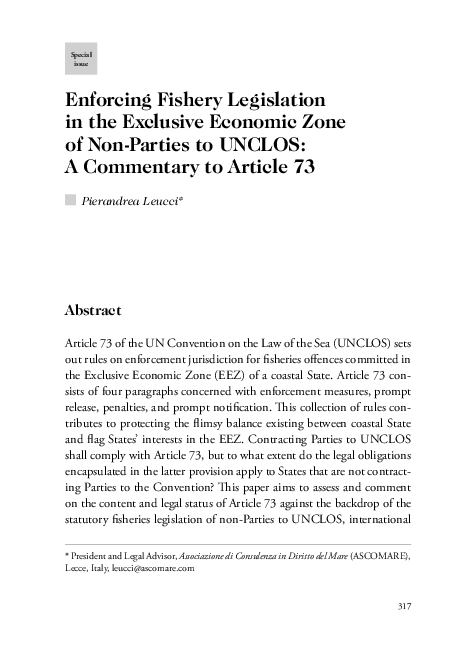 Special issue

Enforcing Fishery Legislation in the Exclusive Economic Zone of Non-Parties to UNCLOS: A Commentary to Article 73

Pierandrea Leucci*

Abstract

Article 73 of the UN Convention on the Law of the Sea (UNCLOS) sets out rules on enforcement jurisdiction for fisheries offences committed in the Exclusive Economic Zone (EEZ) of a coastal State. Article 73 consists of four paragraphs concerned with enforcement measures, prompt release, penalties, and prompt notification. This collection of rules contributes to protecting the flimsy balance existing between coastal State and flag States' interests in the EEZ. Contracting Parties to UNCLOS shall comply with Article 73, but to what extent do the legal obligations encapsulated in the latter provision apply to States that are not contracting Parties to the Convention? This paper aims to assess and comment on the content and legal status of Article 73 against the backdrop of the statutory fisheries legislation of non-Parties to UNCLOS, international

* President and Legal Advisor, Associazione di Consulenza in Diritto del Mare (ASCOMARE), Lecce, Italy, leucci@ascomare.com

317